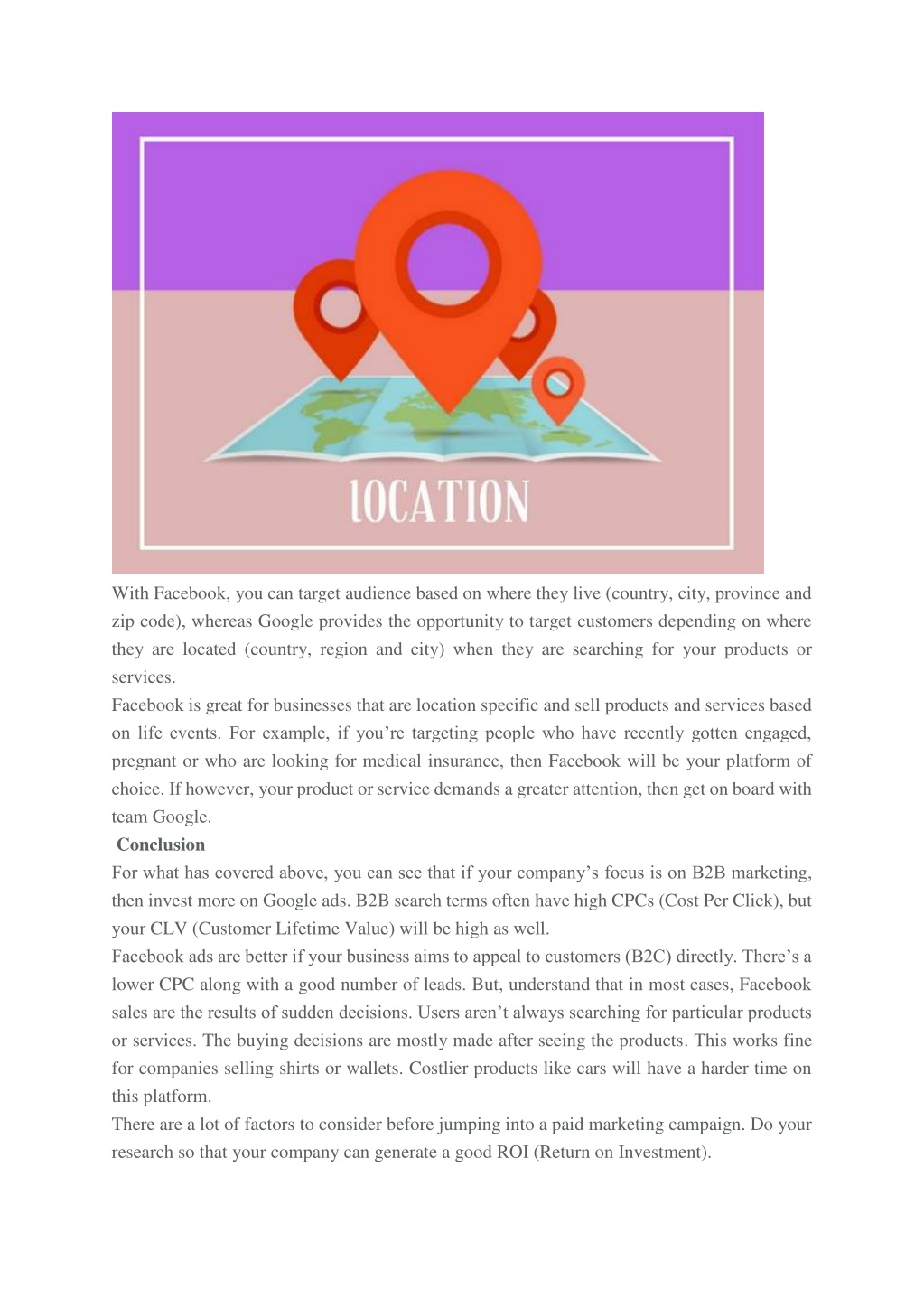 lOCATION

With Facebook, you can target audience based on where they live (country, city, province and zip code), whereas Google provides the opportunity to target customers depending on where they are located (country, region and city) when they are searching for your products or services.
Facebook is great for businesses that are location specific and sell products and services based on life events. For example, if you’re targeting people who have recently gotten engaged, pregnant or who are looking for medical insurance, then Facebook will be your platform of choice. If however, your product or service demands a greater attention, then get on board with team Google.
Conclusion
For what has covered above, you can see that if your company’s focus is on B2B marketing, then invest more on Google ads. B2B search terms often have high CPCs (Cost Per Click), but your CLV (Customer Lifetime Value) will be high as well.
Facebook ads are better if your business aims to appeal to customers (B2C) directly. There’s a lower CPC along with a good number of leads. But, understand that in most cases, Facebook sales are the results of sudden decisions. Users aren’t always searching for particular products or services. The buying decisions are mostly made after seeing the products. This works fine for companies selling shirts or wallets. Costlier products like cars will have a harder time on this platform.
There are a lot of factors to consider before jumping into a paid marketing campaign. Do your research so that your company can generate a good ROI (Return on Investment).